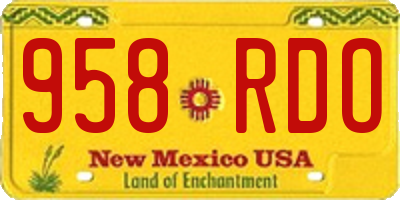 958 RDO

New Mexico USA
Land of Enchantment